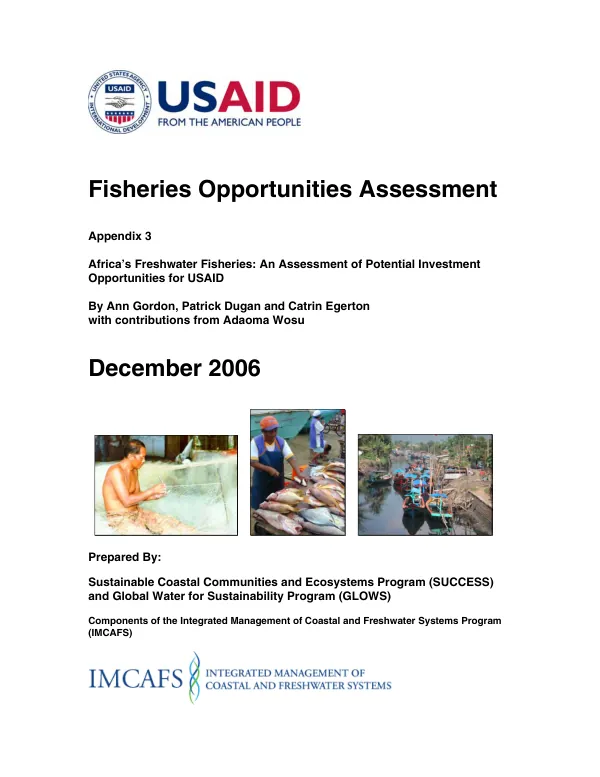 USAID
FROM THE AMERICAN PEOPLE

Fisheries Opportunities Assessment

Appendix 3

Africa's Freshwater Fisheries: An Assessment of Potential Investment Opportunities for USAID

By Ann Gordon, Patrick Dugan and Catrin Egerton
with contributions from Adaoma Wosu

December 2006

Prepared By:

Sustainable Coastal Communities and Ecosystems Program (SUCCESS) and Global Water for Sustainability Program (GLOWS)

Components of the Integrated Management of Coastal and Freshwater Systems Program (IMCAFS)

IMCAFS INTEGRATED MANAGEMENT OF COASTAL AND FRESHWATER SYSTEMS